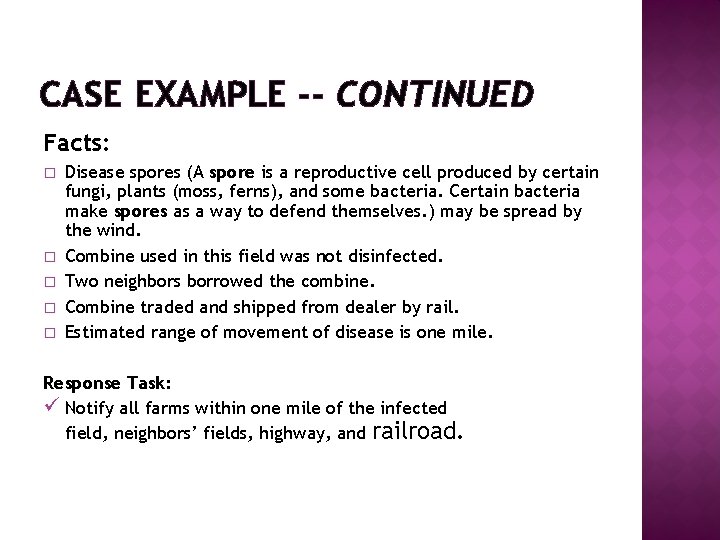 CASE EXAMPLE -- CONTINUED

Facts:

□ Disease spores (A spore is a reproductive cell produced by certain fungi, plants (moss, ferns), and some bacteria. Certain bacteria make spores as a way to defend themselves.) may be spread by the wind.
□ Combine used in this field was not disinfected.
□ Two neighbors borrowed the combine.
□ Combine traded and shipped from dealer by rail.
□ Estimated range of movement of disease is one mile.

Response Task:
✓ Notify all farms within one mile of the infected field, neighbors' fields, highway, and railroad.